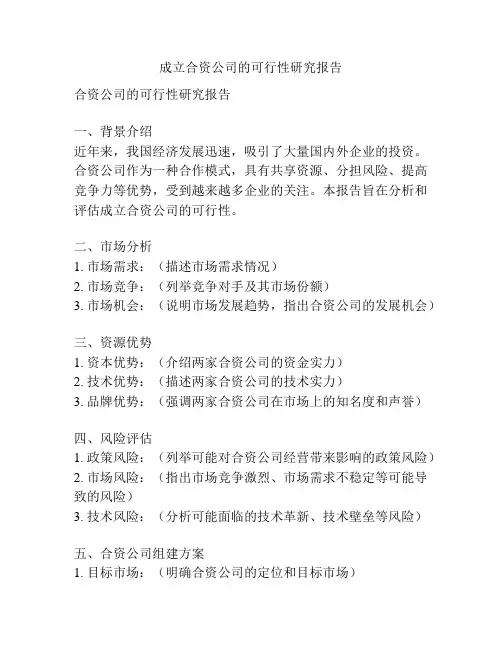 成立合资公司的可行性研究报告

合资公司的可行性研究报告

一、背景介绍
近年来，我国经济发展迅速，吸引了大量国内外企业的投资。合资公司作为一种合作模式，具有共享资源、分担风险、提高竞争力等优势，受到越来越多企业的关注。本报告旨在分析和评估成立合资公司的可行性。

二、市场分析
1. 市场需求：（描述市场需求情况）
2. 市场竞争：（列举竞争对手及其市场份额）
3. 市场机会：（说明市场发展趋势，指出合资公司的发展机会）

三、资源优势
1. 资本优势：（介绍两家合资公司的资金实力）
2. 技术优势：（描述两家合资公司的技术实力）
3. 品牌优势：（强调两家合资公司在市场上的知名度和声誉）

四、风险评估
1. 政策风险：（列举可能对合资公司经营带来影响的政策风险）
2. 市场风险：（指出市场竞争激烈、市场需求不稳定等可能导致的风险）
3. 技术风险：（分析可能面临的技术革新、技术壁垒等风险）

五、合资公司组建方案
1. 目标市场：（明确合资公司的定位和目标市场）